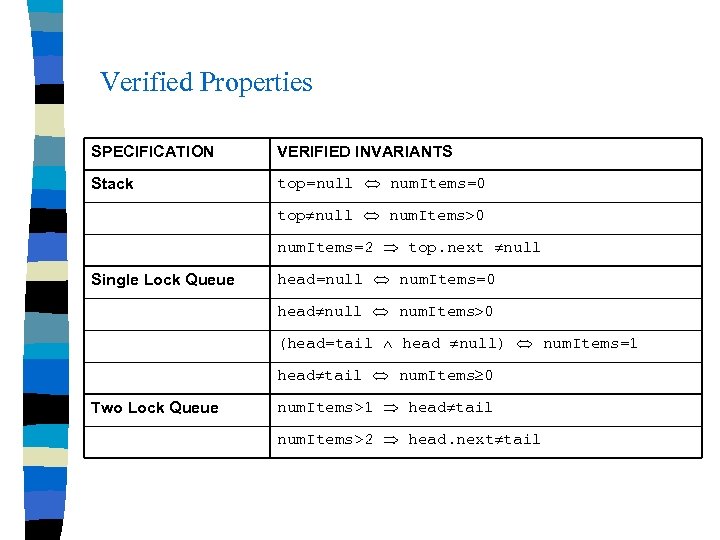 Verified Properties

| SPECIFICATION | VERIFIED INVARIANTS |
|---|---|
| Stack | top=null $\Leftrightarrow$ numItems=0 |
| | top$\neq$null $\Leftrightarrow$ numItems>0 |
| | numItems=2 $\Rightarrow$ top.next $\neq$null |
| Single Lock Queue | head=null $\Leftrightarrow$ numItems=0 |
| | head$\neq$null $\Leftrightarrow$ numItems>0 |
| | (head=tail $\wedge$ head $\neq$null) $\Leftrightarrow$ numItems=1 |
| | head$\neq$tail $\Leftrightarrow$ numItems$\geq$0 |
| Two Lock Queue | numItems>1 $\Rightarrow$ head$\neq$tail |
| | numItems>2 $\Rightarrow$ head.next$\neq$tail |